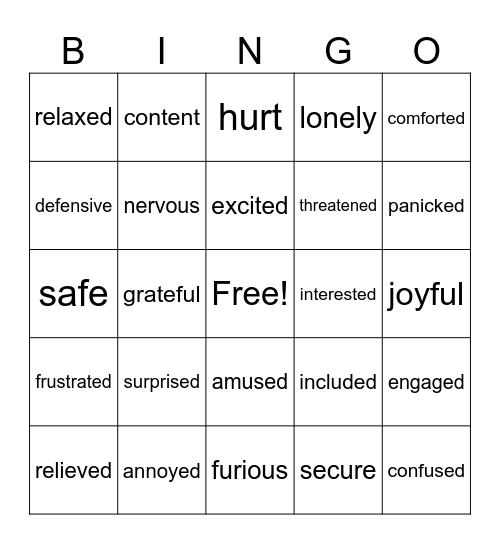 | B | I | N | G | O |
|---|---|---|---|---|
| relaxed | content | hurt | lonely | comforted |
| defensive | nervous | excited | threatened | panicked |
| safe | grateful | Free! | interested | joyful |
| frustrated | surprised | amused | included | engaged |
| relieved | annoyed | furious | secure | confused |